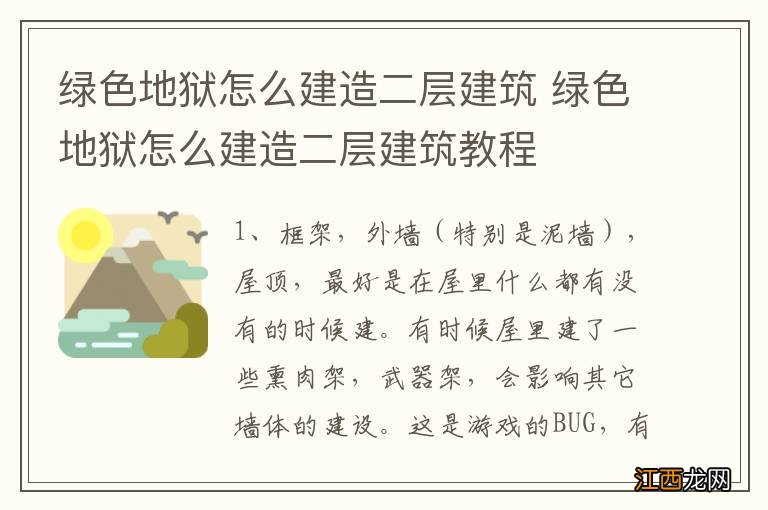 绿色地狱怎么建造二层建筑 绿色地狱怎么建造二层建筑教程

1、框架，外墙（特别是泥墙），屋顶，最好是在屋里什么都有没有的时候建。有时候屋里建了一些熏肉架，武器架，会影响其它墙体的建设。这是游戏的BUG，有

江西龙网